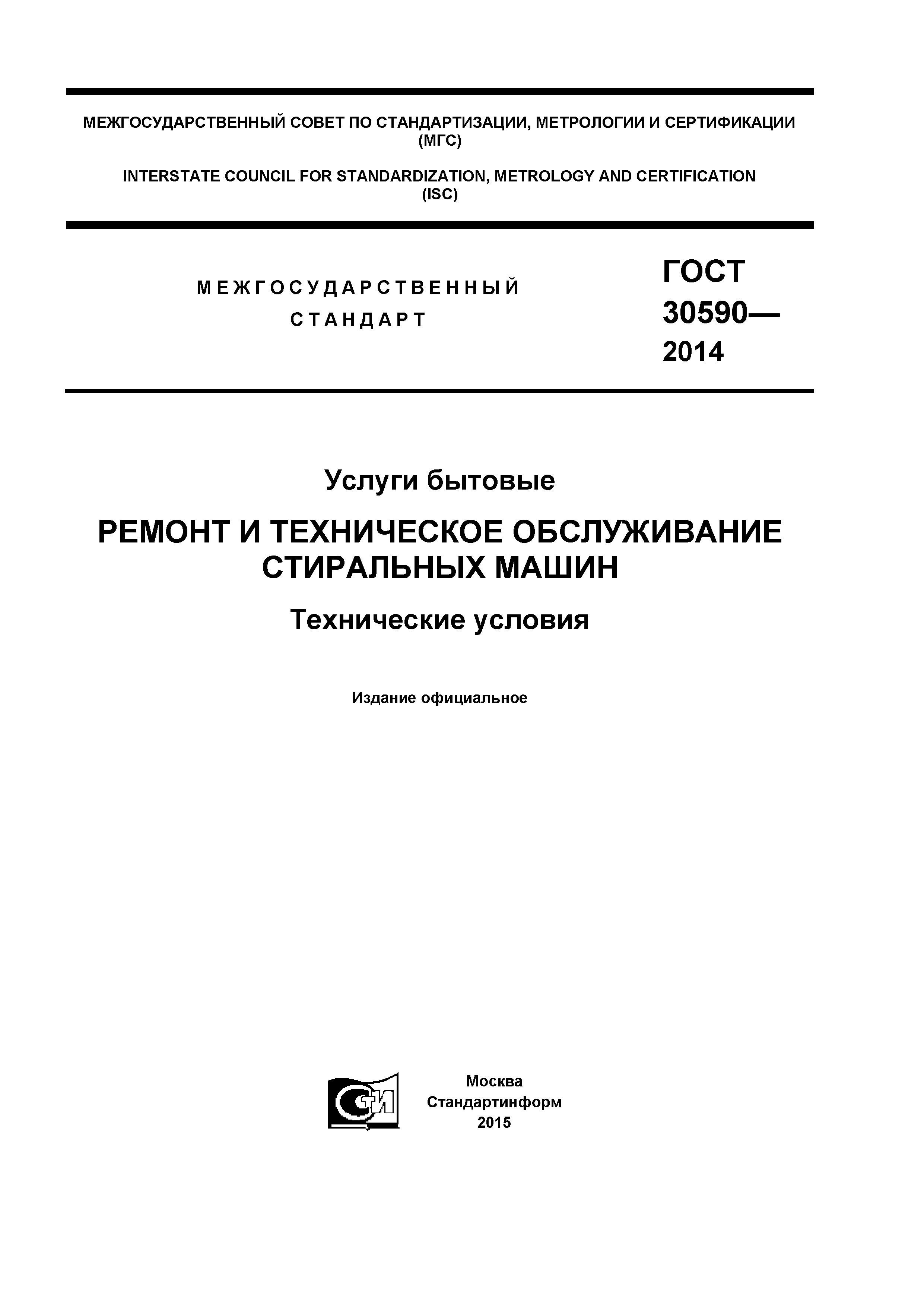 МЕЖГОСУДАРСТВЕННЫЙ СОВЕТ ПО СТАНДАРТИЗАЦИИ, МЕТРОЛОГИИ И СЕРТИФИКАЦИИ (МГС)

INTERSTATE COUNCIL FOR STANDARDIZATION, METROLOGY AND CERTIFICATION (ISC)

МЕЖГОСУДАРСТВЕННЫЙ СТАНДАРТ

ГОСТ 30590— 2014

Услуги бытовые

РЕМОНТ И ТЕХНИЧЕСКОЕ ОБСЛУЖИВАНИЕ СТИРАЛЬНЫХ МАШИН

Технические условия

Издание официальное

СТИ

Москва
Стандартинформ
2015